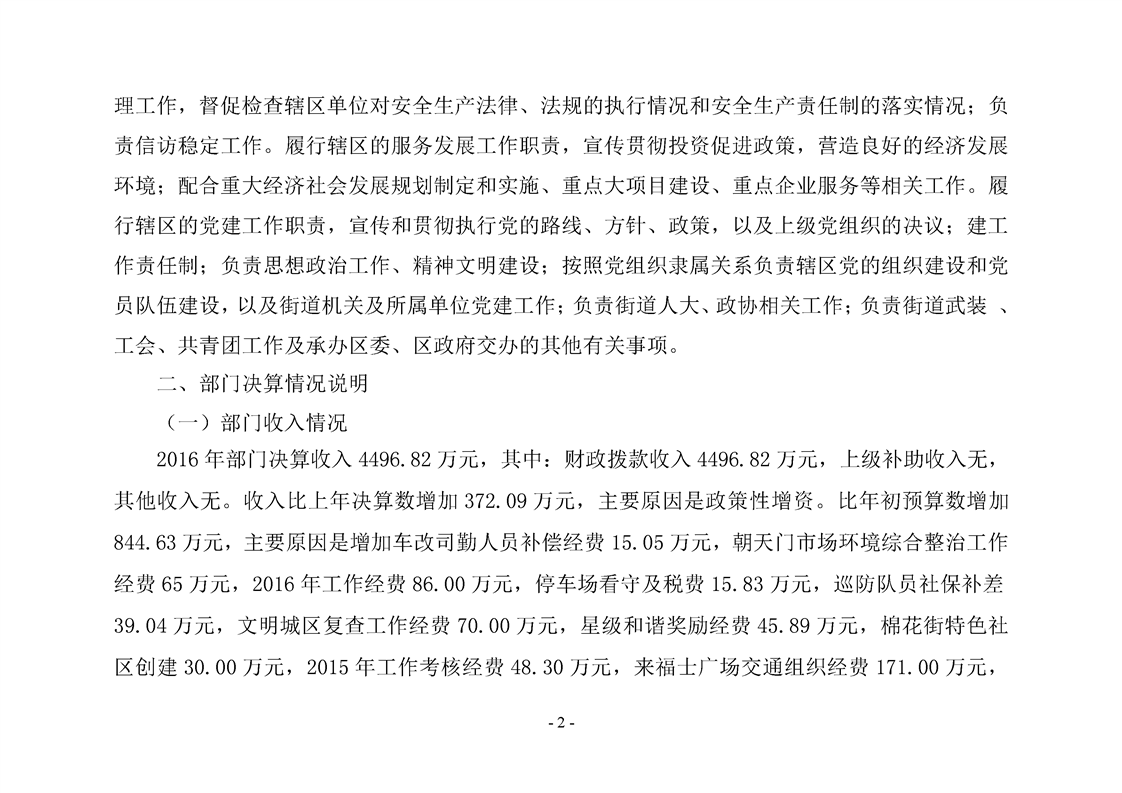 理工作，督促检查辖区单位对安全生产法律、法规的执行情况和安全生产责任制的落实情况；负责信访稳定工作。履行辖区的服务发展工作职责，宣传贯彻投资促进政策，营造良好的经济发展环境；配合重大经济社会发展规划制定和实施、重点大项目建设、重点企业服务等相关工作。履行辖区的党建工作职责，宣传和贯彻执行党的路线、方针、政策，以及上级党组织的决议；建工作责任制；负责思想政治工作、精神文明建设；按照党组织隶属关系负责辖区党的组织建设和党员队伍建设，以及街道机关及所属单位党建工作；负责街道人大、政协相关工作；负责街道武装 、工会、共青团工作及承办区委、区政府交办的其他有关事项。

二、部门决算情况说明

（一）部门收入情况

2016 年部门决算收入 4496.82 万元，其中：财政拨款收入 4496.82 万元，上级补助收入无，其他收入无。收入比上年决算数增加 372.09 万元，主要原因是政策性增资。比年初预算数增加 844.63 万元，主要原因是增加车改司勤人员补偿经费 15.05 万元，朝天门市场环境综合整治工作经费 65 万元，2016 年工作经费 86.00 万元，停车场看守及税费 15.83 万元，巡防队员社保补差 39.04 万元，文明城区复查工作经费 70.00 万元，星级和谐奖励经费 45.89 万元，棉花街特色社区创建 30.00 万元，2015 年工作考核经费 48.30 万元，来福士广场交通组织经费 171.00 万元，

- 2 -